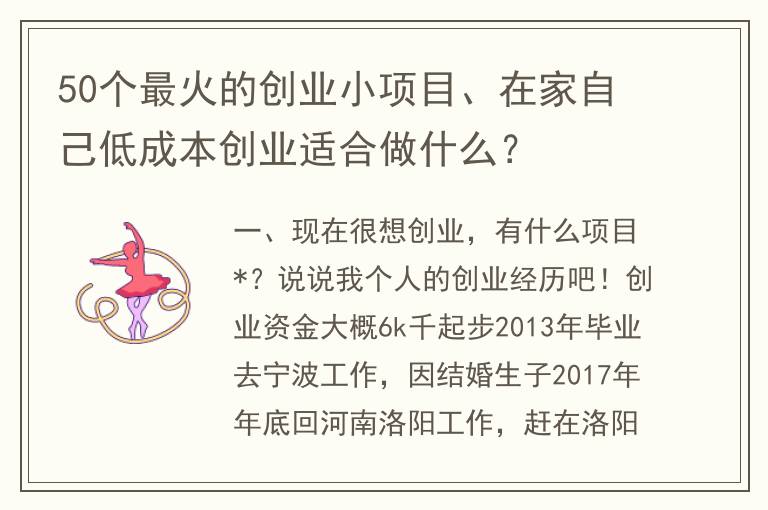 50个最火的创业小项目、在家自己低成本创业适合做什么？

一、现在很想创业，有什么项目*？说说我个人的创业经历吧！创业资金大概6k千起步2013年毕业去宁波工作，因结婚生子2017年年底回河南洛阳工作，赶在洛阳